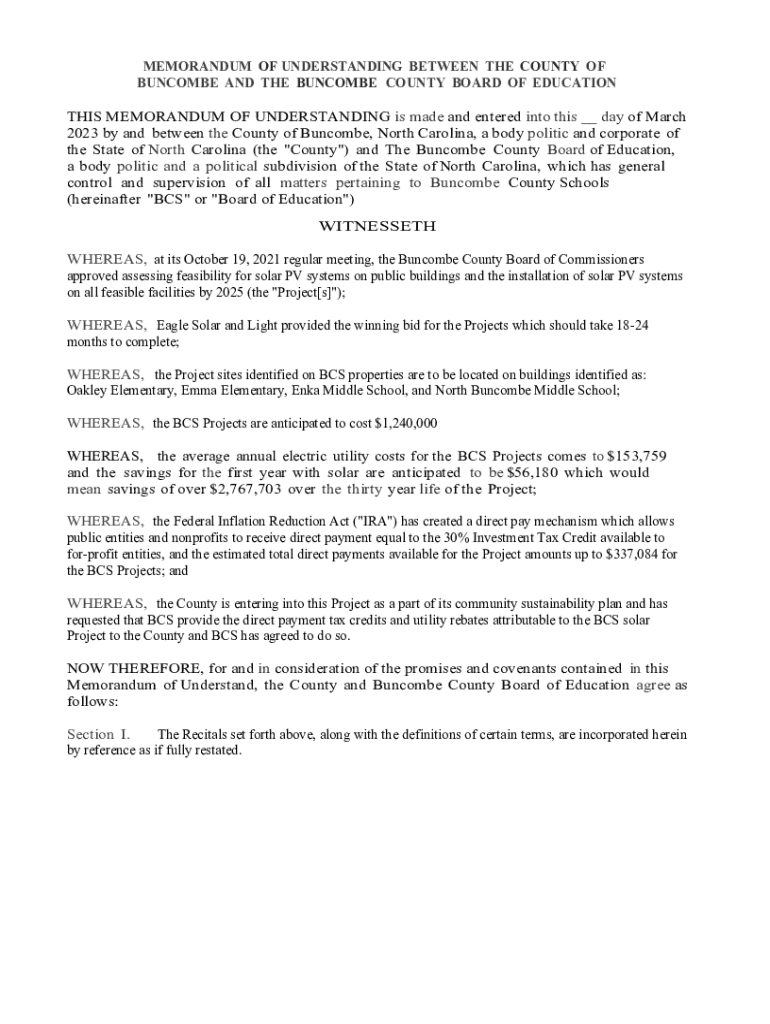 MEMORANDUM OF UNDERSTANDING BETWEEN THE COUNTY OF BUNCOMBE AND THE BUNCOMBE COUNTY BOARD OF EDUCATION

THIS MEMORANDUM OF UNDERSTANDING is made and entered into this __ day of March 2023 by and between the County of Buncombe, North Carolina, a body politic and corporate of the State of North Carolina (the "County") and The Buncombe County Board of Education, a body politic and a political subdivision of the State of North Carolina, which has general control and supervision of all matters pertaining to Buncombe County Schools (hereinafter "BCS" or "Board of Education")

WITNESSETH

WHEREAS, at its October 19, 2021 regular meeting, the Buncombe County Board of Commissioners approved assessing feasibility for solar PV systems on public buildings and the installation of solar PV systems on all feasible facilities by 2025 (the "Project[s]");

WHEREAS, Eagle Solar and Light provided the winning bid for the Projects which should take 18-24 months to complete;

WHEREAS, the Project sites identified on BCS properties are to be located on buildings identified as: Oakley Elementary, Emma Elementary, Enka Middle School, and North Buncombe Middle School;

WHEREAS, the BCS Projects are anticipated to cost $1,240,000

WHEREAS, the average annual electric utility costs for the BCS Projects comes to $153,759 and the savings for the first year with solar are anticipated to be $56,180 which would mean savings of over $2,767,703 over the thirty year life of the Project;

WHEREAS, the Federal Inflation Reduction Act ("IRA") has created a direct pay mechanism which allows public entities and nonprofits to receive direct payment equal to the 30% Investment Tax Credit available to for-profit entities, and the estimated total direct payments available for the Project amounts up to $337,084 for the BCS Projects; and

WHEREAS, the County is entering into this Project as a part of its community sustainability plan and has requested that BCS provide the direct payment tax credits and utility rebates attributable to the BCS solar Project to the County and BCS has agreed to do so.

NOW THEREFORE, for and in consideration of the promises and covenants contained in this Memorandum of Understand, the County and Buncombe County Board of Education agree as follows:

Section I. The Recitals set forth above, along with the definitions of certain terms, are incorporated herein by reference as if fully restated.